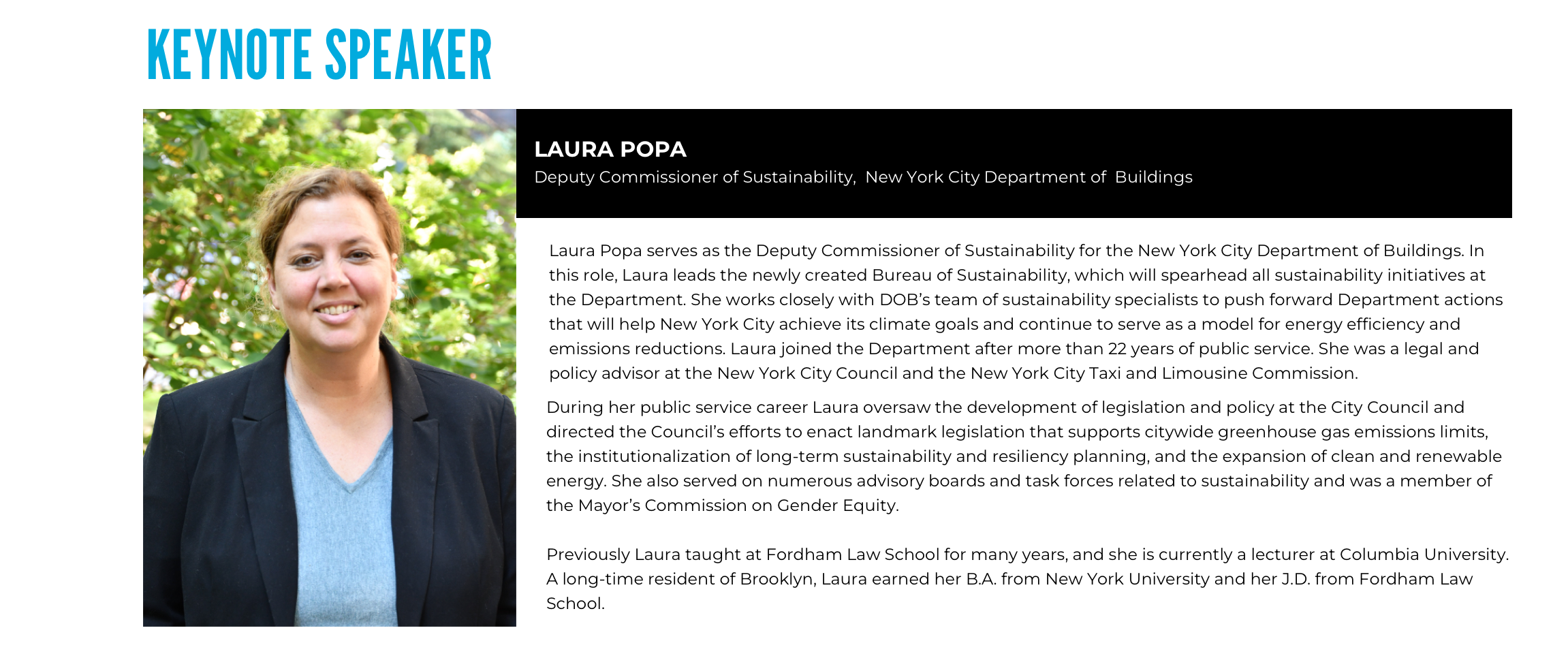 KEYNOTE SPEAKER

LAURA POPA

Deputy Commissioner of Sustainability, New York City Department of Buildings

Laura Popa serves as the Deputy Commissioner of Sustainability for the New York City Department of Buildings. In this role, Laura leads the newly created Bureau of Sustainability, which will spearhead all sustainability initiatives at the Department. She works closely with DOB's team of sustainability specialists to push forward Department actions that will help New York City achieve its climate goals and continue to serve as a model for energy efficiency and emissions reductions. Laura joined the Department after more than 22 years of public service. She was a legal and policy advisor at the New York City Council and the New York City Taxi and Limousine Commission.

During her public service career Laura oversaw the development of legislation and policy at the City Council and directed the Council's efforts to enact landmark legislation that supports citywide greenhouse gas emissions limits, the institutionalization of long-term sustainability and resiliency planning, and the expansion of clean and renewable energy. She also served on numerous advisory boards and task forces related to sustainability and was a member of the Mayor's Commission on Gender Equity.

Previously Laura taught at Fordham Law School for many years, and she is currently a lecturer at Columbia University. A long-time resident of Brooklyn, Laura earned her B.A. from New York University and her J.D. from Fordham Law School.